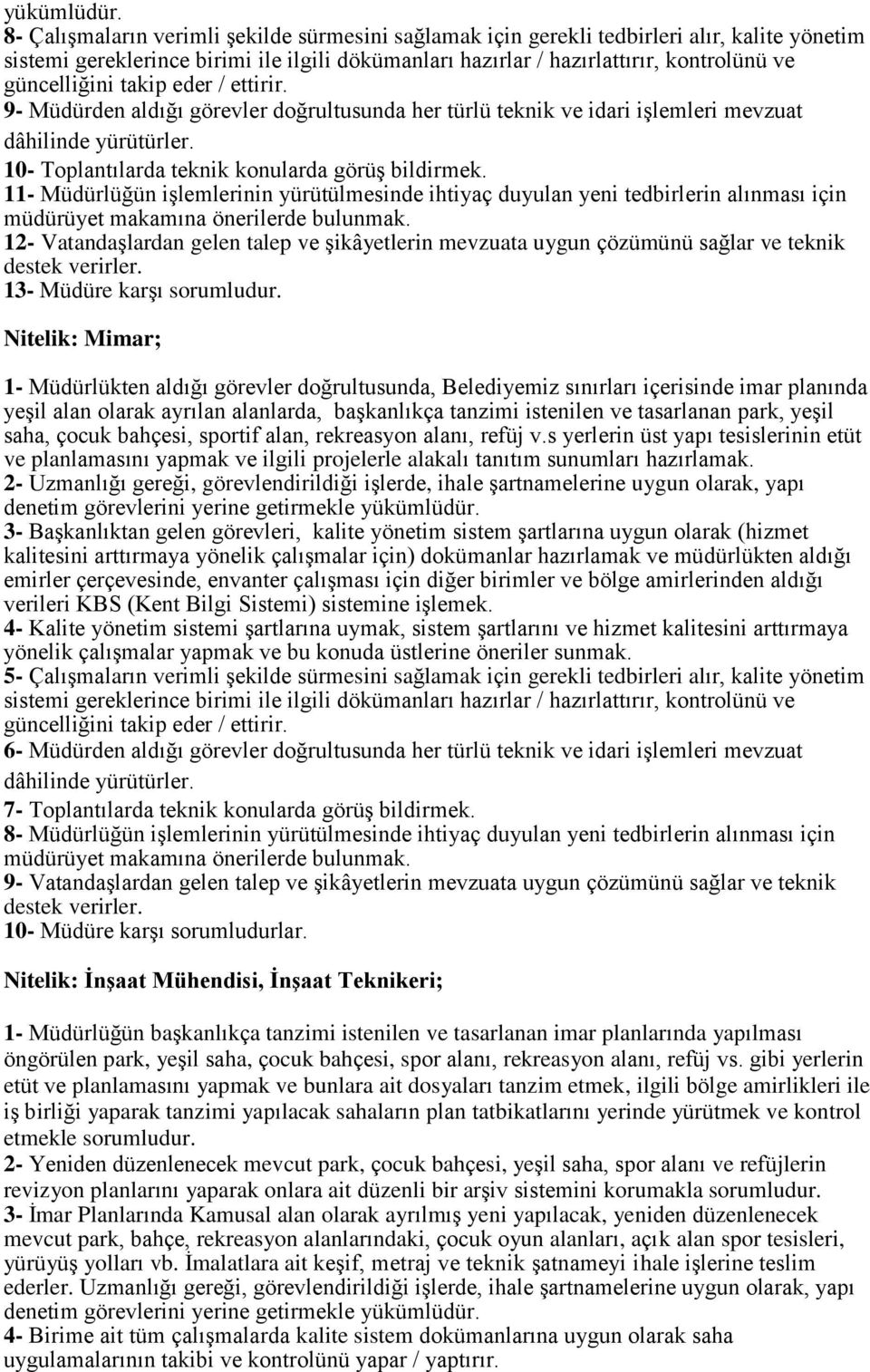 yükümlüdür.
8- Çalışmaların verimli şekilde sürmesini sağlamak için gerekli tedbirleri alır, kalite yönetim sistemi gereklerince birimi ile ilgili dökümanları hazırlar / hazırlattırır, kontrolünü ve güncelliğini takip eder / ettirir.
9- Müdürden aldığı görevler doğrultusunda her türlü teknik ve idari işlemleri mevzuat dâhilinde yürütürler.
10- Toplantılarda teknik konularda görüş bildirmek.
11- Müdürlüğün işlemlerinin yürütülmesinde ihtiyaç duyulan yeni tedbirlerin alınması için müdürüyet makamına önerilerde bulunmak.
12- Vatandaşlardan gelen talep ve şikâyetlerin mevzuata uygun çözümünü sağlar ve teknik destek verirler.
13- Müdüre karşı sorumludur.

Nitelik: Mimar;

1- Müdürlükten aldığı görevler doğrultusunda, Belediyemiz sınırları içerisinde imar planında yeşil alan olarak ayrılan alanlarda, başkanlıkça tanzimi istenilen ve tasarlanan park, yeşil saha, çocuk bahçesi, sportif alan, rekreasyon alanı, refüj v.s yerlerin üst yapı tesislerinin etüt ve planlamasını yapmak ve ilgili projelerle alakalı tanıtım sunumları hazırlamak.
2- Uzmanlığı gereği, görevlendirildiği işlerde, ihale şartnamelerine uygun olarak, yapı denetim görevlerini yerine getirmekle yükümlüdür.
3- Başkanlıktan gelen görevleri, kalite yönetim sistem şartlarına uygun olarak (hizmet kalitesini arttırmaya yönelik çalışmalar için) dokümanlar hazırlamak ve müdürlükten aldığı emirler çerçevesinde, envanter çalışması için diğer birimler ve bölge amirlerinden aldığı verileri KBS (Kent Bilgi Sistemi) sistemine işlemek.
4- Kalite yönetim sistemi şartlarına uymak, sistem şartlarını ve hizmet kalitesini arttırmaya yönelik çalışmalar yapmak ve bu konuda üstlerine öneriler sunmak.
5- Çalışmaların verimli şekilde sürmesini sağlamak için gerekli tedbirleri alır, kalite yönetim sistemi gereklerince birimi ile ilgili dökümanları hazırlar / hazırlattırır, kontrolünü ve güncelliğini takip eder / ettirir.
6- Müdürden aldığı görevler doğrultusunda her türlü teknik ve idari işlemleri mevzuat dâhilinde yürütürler.
7- Toplantılarda teknik konularda görüş bildirmek.
8- Müdürlüğün işlemlerinin yürütülmesinde ihtiyaç duyulan yeni tedbirlerin alınması için müdürüyet makamına önerilerde bulunmak.
9- Vatandaşlardan gelen talep ve şikâyetlerin mevzuata uygun çözümünü sağlar ve teknik destek verirler.
10- Müdüre karşı sorumludurlar.

Nitelik: İnşaat Mühendisi, İnşaat Teknikeri;

1- Müdürlüğün başkanlıkça tanzimi istenilen ve tasarlanan imar planlarında yapılması öngörülen park, yeşil saha, çocuk bahçesi, spor alanı, rekreasyon alanı, refüj vs. gibi yerlerin etüt ve planlamasını yapmak ve bunlara ait dosyaları tanzim etmek, ilgili bölge amirlikleri ile iş birliği yaparak tanzimi yapılacak sahaların plan tatbikatlarını yerinde yürütmek ve kontrol etmekle sorumludur.
2- Yeniden düzenlenecek mevcut park, çocuk bahçesi, yeşil saha, spor alanı ve refüjlerin revizyon planlarını yaparak onlara ait düzenli bir arşiv sistemini korumakla sorumludur.
3- İmar Planlarında Kamusal alan olarak ayrılmış yeni yapılacak, yeniden düzenlenecek mevcut park, bahçe, rekreasyon alanlarındaki, çocuk oyun alanları, açık alan spor tesisleri, yürüyüş yolları vb. İmalatlara ait keşif, metraj ve teknik şatnameyi ihale işlerine teslim ederler. Uzmanlığı gereği, görevlendirildiği işlerde, ihale şartnamelerine uygun olarak, yapı denetim görevlerini yerine getirmekle yükümlüdür.
4- Birime ait tüm çalışmalarda kalite sistem dokümanlarına uygun olarak saha uygulamalarının takibi ve kontrolünü yapar / yaptırır.